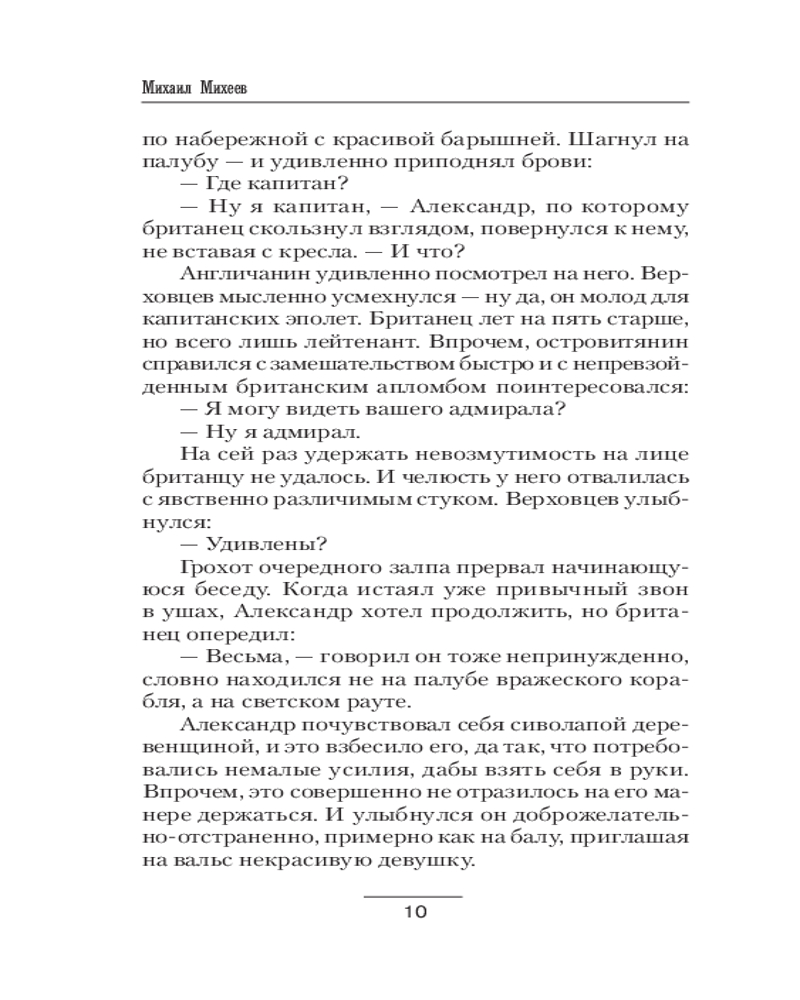 Михаил Михеев

по набережной с красивой барышней. Шагнул на палубу — и удивленно приподнял брови:

— Где капитан?

— Ну я капитан, — Александр, по которому британец скользнул взглядом, повернулся к нему, не вставая с кресла. — И что?

Англичанин удивленно посмотрел на него. Верховцев мысленно усмехнулся — ну да, он молод для капитанских эполет. Британец лет на пять старше, но всего лишь лейтенант. Впрочем, островитянин справился с замешательством быстро и с непревзойденным британским апломбом поинтересовался:

— Я могу видеть вашего адмирала?

— Ну я адмирал.

На сей раз удержать невозмутимость на лице британцу не удалось. И челюсть у него отвалилась с явственно различимым стуком. Верховцев улыбнулся:

— Удивлены?

Грохот очередного залпа прервал начинающуюся беседу. Когда истаял уже привычный звон в ушах, Александр хотел продолжить, но британец опередил:

— Весьма, — говорил он тоже непринужденно, словно находился не на палубе вражеского корабля, а на светском рауте.

Александр почувствовал себя сиволапой деревенщиной, и это взбесило его, да так, что потребовались немалые усилия, дабы взять себя в руки. Впрочем, это совершенно не отразилось на его манере держаться. И улыбнулся он доброжелательно-отстраненно, примерно как на балу, приглашая на вальс некрасивую девушку.

10